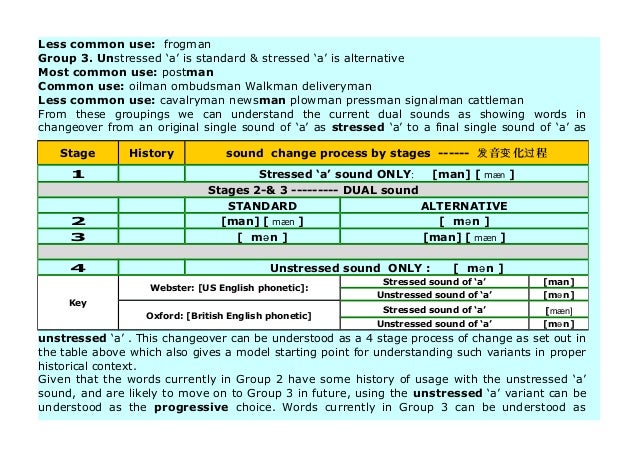 Less common use: frogman
Group 3. Unstressed 'a' is standard & stressed 'a' is alternative
Most common use: postman
Common use: oilman ombudsman Walkman deliveryman
Less common use: cavalryman newsman plowman pressman signalman cattleman
From these groupings we can understand the current dual sounds as showing words in changeover from an original single sound of 'a' as stressed 'a' to a final single sound of 'a' as

| Stage | History | sound change process by stages ------ 发音变化过程 | | |
|---|---|---|---|---|
| 1 | | Stressed 'a' sound ONLY: [man] [ mæn ] | | |
| Stages 2-& 3 --------- DUAL sound | | | | |
| | | STANDARD | ALTERNATIVE | |
| 2 | | [man] [ mæn ] | [ mən ] | |
| 3 | | [ mən ] | [man] [ mæn ] | |
| | | | | |
| 4 | | Unstressed sound ONLY : [ mən ] | | |
| Key | Webster: [US English phonetic]: | | Stressed sound of 'a' | [man] |
| | | | Unstressed sound of 'a' | [mən] |
| | Oxford: [British English phonetic] | | Stressed sound of 'a' | [mæn] |
| | | | Unstressed sound of 'a' | [mən] |

unstressed 'a' . This changeover can be understood as a 4 stage process of change as set out in the table above which also gives a model starting point for understanding such variants in proper historical context.
Given that the words currently in Group 2 have some history of usage with the unstressed 'a' sound, and are likely to move on to Group 3 in future, using the unstressed 'a' variant can be understood as the progressive choice. Words currently in Group 3 can be understood as